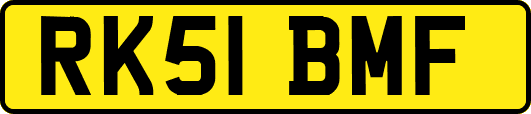 RK51 BMF